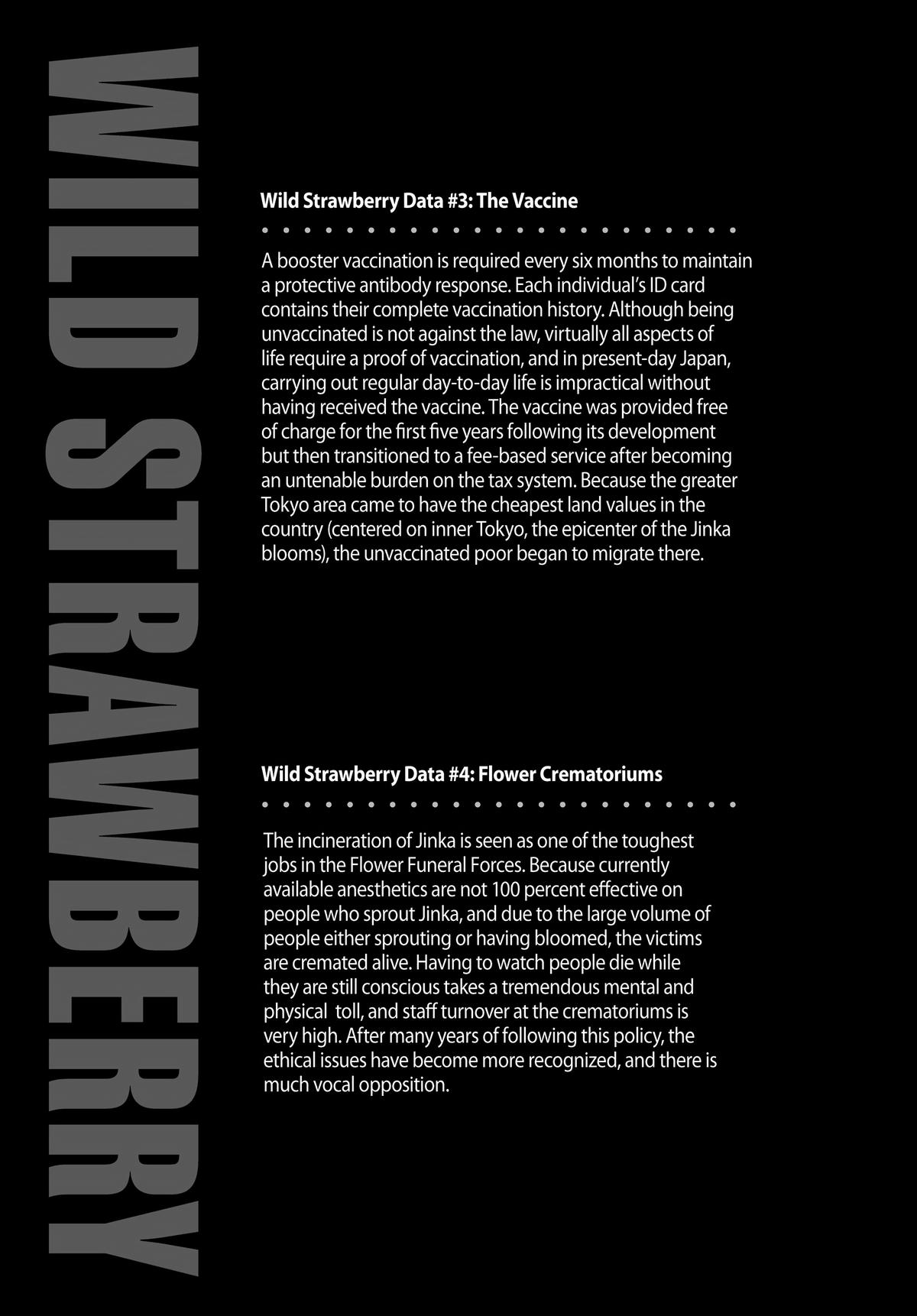 WILD STRAWBERRY

Wild Strawberry Data #3: The Vaccine

A booster vaccination is required every six months to maintain a protective antibody response. Each individual's ID card contains their complete vaccination history. Although being unvaccinated is not against the law, virtually all aspects of life require a proof of vaccination, and in present-day Japan, carrying out regular day-to-day life is impractical without having received the vaccine. The vaccine was provided free of charge for the first five years following its development but then transitioned to a fee-based service after becoming an untenable burden on the tax system. Because the greater Tokyo area came to have the cheapest land values in the country (centered on inner Tokyo, the epicenter of the Jinka blooms), the unvaccinated poor began to migrate there.

Wild Strawberry Data #4: Flower Crematoriums

The incineration of Jinka is seen as one of the toughest jobs in the Flower Funeral Forces. Because currently available anesthetics are not 100 percent effective on people who sprout Jinka, and due to the large volume of people either sprouting or having bloomed, the victims are cremated alive. Having to watch people die while they are still conscious takes a tremendous mental and physical toll, and staff turnover at the crematoriums is very high. After many years of following this policy, the ethical issues have become more recognized, and there is much vocal opposition.